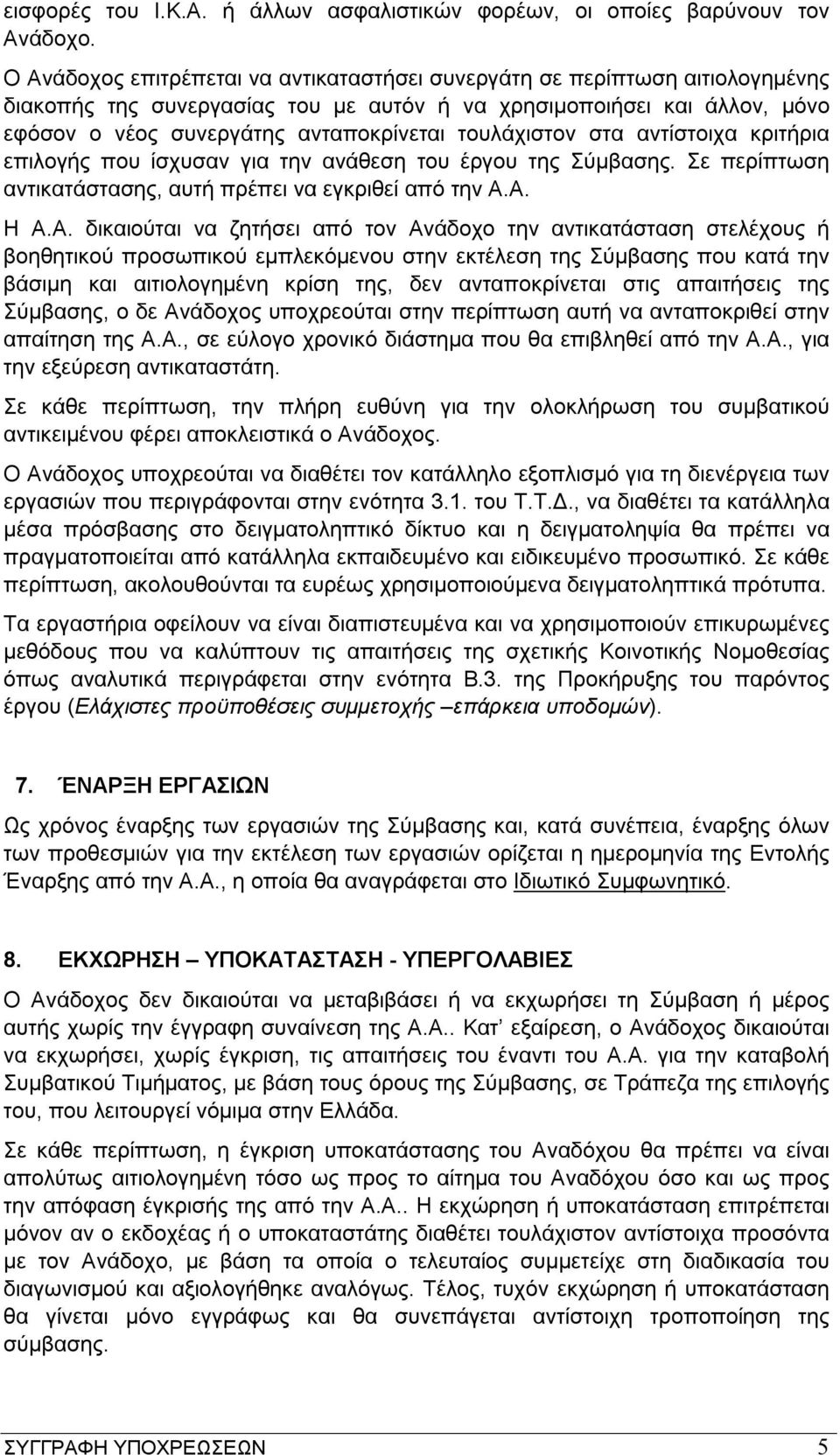 εισφορές του Ι.Κ.Α. ή άλλων ασφαλιστικών φορέων, οι οποίες βαρύνουν τον Ανάδοχο.

Ο Ανάδοχος επιτρέπεται να αντικαταστήσει συνεργάτη σε περίπτωση αιτιολογημένης διακοπής της συνεργασίας του με αυτόν ή να χρησιμοποιήσει και άλλον, μόνο εφόσον ο νέος συνεργάτης ανταποκρίνεται τουλάχιστον στα αντίστοιχα κριτήρια επιλογής που ίσχυσαν για την ανάθεση του έργου της Σύμβασης. Σε περίπτωση αντικατάστασης, αυτή πρέπει να εγκριθεί από την Α.Α.

Η Α.Α. δικαιούται να ζητήσει από τον Ανάδοχο την αντικατάσταση στελέχους ή βοηθητικού προσωπικού εμπλεκόμενου στην εκτέλεση της Σύμβασης που κατά την βάσιμη και αιτιολογημένη κρίση της, δεν ανταποκρίνεται στις απαιτήσεις της Σύμβασης, ο δε Ανάδοχος υποχρεούται στην περίπτωση αυτή να ανταποκριθεί στην απαίτηση της Α.Α., σε εύλογο χρονικό διάστημα που θα επιβληθεί από την Α.Α., για την εξεύρεση αντικαταστάτη.

Σε κάθε περίπτωση, την πλήρη ευθύνη για την ολοκλήρωση του συμβατικού αντικειμένου φέρει αποκλειστικά ο Ανάδοχος.

Ο Ανάδοχος υποχρεούται να διαθέτει τον κατάλληλο εξοπλισμό για τη διενέργεια των εργασιών που περιγράφονται στην ενότητα 3.1. του Τ.Τ.Δ., να διαθέτει τα κατάλληλα μέσα πρόσβασης στο δειγματοληπτικό δίκτυο και η δειγματοληψία θα πρέπει να πραγματοποιείται από κατάλληλα εκπαιδευμένο και ειδικευμένο προσωπικό. Σε κάθε περίπτωση, ακολουθούνται τα ευρέως χρησιμοποιούμενα δειγματοληπτικά πρότυπα.

Τα εργαστήρια οφείλουν να είναι διαπιστευμένα και να χρησιμοποιούν επικυρωμένες μεθόδους που να καλύπτουν τις απαιτήσεις της σχετικής Κοινοτικής Νομοθεσίας όπως αναλυτικά περιγράφεται στην ενότητα Β.3. της Προκήρυξης του παρόντος έργου (Ελάχιστες προϋποθέσεις συμμετοχής –επάρκεια υποδομών).

7. ΈΝΑΡΞΗ ΕΡΓΑΣΙΩΝ

Ως χρόνος έναρξης των εργασιών της Σύμβασης και, κατά συνέπεια, έναρξης όλων των προθεσμιών για την εκτέλεση των εργασιών ορίζεται η ημερομηνία της Εντολής Έναρξης από την Α.Α., η οποία θα αναγράφεται στο Ιδιωτικό Συμφωνητικό.

8. ΕΚΧΩΡΗΣΗ – ΥΠΟΚΑΤΑΣΤΑΣΗ - ΥΠΕΡΓΟΛΑΒΙΕΣ

Ο Ανάδοχος δεν δικαιούται να μεταβιβάσει ή να εκχωρήσει τη Σύμβαση ή μέρος αυτής χωρίς την έγγραφη συναίνεση της Α.Α.. Κατ εξαίρεση, ο Ανάδοχος δικαιούται να εκχωρήσει, χωρίς έγκριση, τις απαιτήσεις του έναντι του Α.Α. για την καταβολή Συμβατικού Τιμήματος, με βάση τους όρους της Σύμβασης, σε Τράπεζα της επιλογής του, που λειτουργεί νόμιμα στην Ελλάδα.

Σε κάθε περίπτωση, η έγκριση υποκατάστασης του Αναδόχου θα πρέπει να είναι απολύτως αιτιολογημένη τόσο ως προς το αίτημα του Αναδόχου όσο και ως προς την απόφαση έγκρισής της από την Α.Α.. Η εκχώρηση ή υποκατάσταση επιτρέπεται μόνον αν ο εκδοχέας ή ο υποκαταστάτης διαθέτει τουλάχιστον αντίστοιχα προσόντα με τον Ανάδοχο, με βάση τα οποία ο τελευταίος συμμετείχε στη διαδικασία του διαγωνισμού και αξιολογήθηκε αναλόγως. Τέλος, τυχόν εκχώρηση ή υποκατάσταση θα γίνεται μόνο εγγράφως και θα συνεπάγεται αντίστοιχη τροποποίηση της σύμβασης.

ΣΥΓΓΡΑΦΗ ΥΠΟΧΡΕΩΣΕΩΝ 5